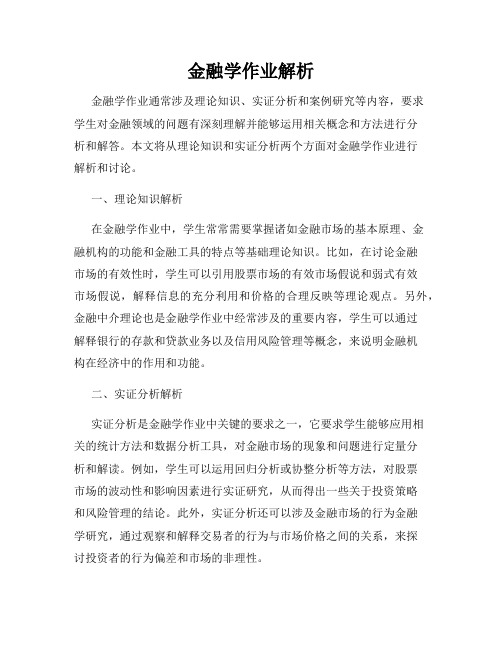 金融学作业解析

金融学作业通常涉及理论知识、实证分析和案例研究等内容，要求学生对金融领域的问题有深刻理解并能够运用相关概念和方法进行分析和解答。本文将从理论知识和实证分析两个方面对金融学作业进行解析和讨论。

一、理论知识解析

在金融学作业中，学生常常需要掌握诸如金融市场的基本原理、金融机构的功能和金融工具的特点等基础理论知识。比如，在讨论金融市场的有效性时，学生可以引用股票市场的有效市场假说和弱式有效市场假说，解释信息的充分利用和价格的合理反映等理论观点。另外，金融中介理论也是金融学作业中经常涉及的重要内容，学生可以通过解释银行的存款和贷款业务以及信用风险管理等概念，来说明金融机构在经济中的作用和功能。

二、实证分析解析

实证分析是金融学作业中关键的要求之一，它要求学生能够应用相关的统计方法和数据分析工具，对金融市场的现象和问题进行定量分析和解读。例如，学生可以运用回归分析或协整分析等方法，对股票市场的波动性和影响因素进行实证研究，从而得出一些关于投资策略和风险管理的结论。此外，实证分析还可以涉及金融市场的行为金融学研究，通过观察和解释交易者的行为与市场价格之间的关系，来探讨投资者的行为偏差和市场的非理性。